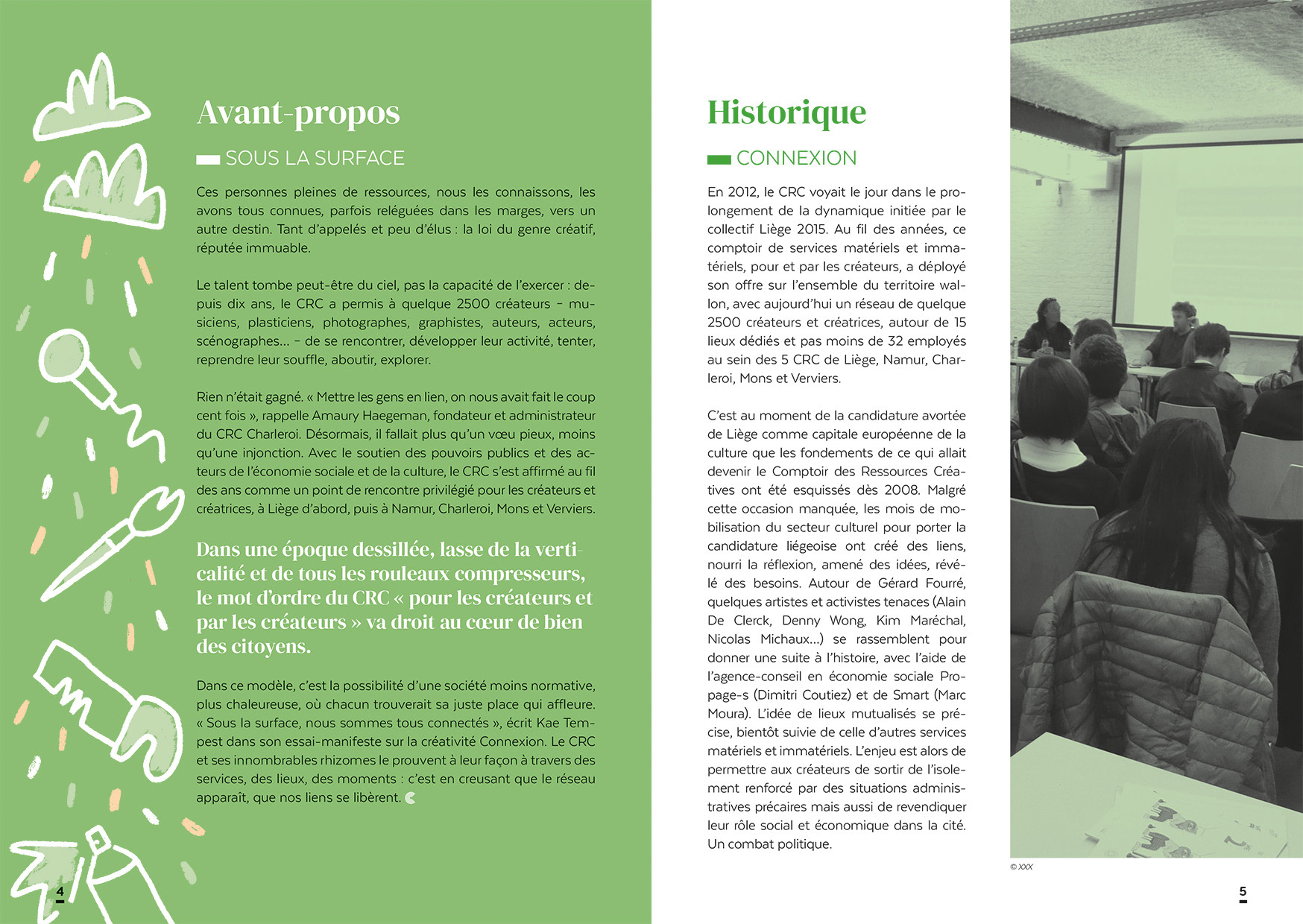 Avant-propos

SOUS LA SURFACE

Ces personnes pleines de ressources, nous les connaissons, les avons tous connues, parfois reléguées dans les marges, vers un autre destin. Tant d'appelés et peu d'élus : la loi du genre créatif, réputée immuable.

Le talent tombe peut-être du ciel, pas la capacité de l'exercer : depuis dix ans, le CRC a permis à quelque 2500 créateurs – musiciens, plasticiens, photographes, graphistes, auteurs, acteurs, scénographes… – de se rencontrer, développer leur activité, tenter, reprendre leur souffle, aboutir, explorer.

Rien n'était gagné. « Mettre les gens en lien, on nous avait fait le coup cent fois », rappelle Amaury Haegeman, fondateur et administrateur du CRC Charleroi. Désormais, il fallait plus qu'un vœu pieux, moins qu'une injonction. Avec le soutien des pouvoirs publics et des acteurs de l'économie sociale et de la culture, le CRC s'est affirmé au fil des ans comme un point de rencontre privilégié pour les créateurs et créatrices, à Liège d'abord, puis à Namur, Charleroi, Mons et Verviers.

Dans une époque dessillée, lasse de la verticalité et de tous les rouleaux compresseurs, le mot d'ordre du CRC « pour les créateurs et par les créateurs » va droit au cœur de bien des citoyens.

Dans ce modèle, c'est la possibilité d'une société moins normative, plus chaleureuse, où chacun trouverait sa juste place qui affleure. « Sous la surface, nous sommes tous connectés », écrit Kae Tempest dans son essai-manifeste sur la créativité Connexion. Le CRC et ses innombrables rhizomes le prouvent à leur façon à travers des services, des lieux, des moments : c'est en creusant que le réseau apparaît, que nos liens se libèrent.

4

Historique

CONNEXION

En 2012, le CRC voyait le jour dans le prolongement de la dynamique initiée par le collectif Liège 2015. Au fil des années, ce comptoir de services matériels et immatériels, pour et par les créateurs, a déployé son offre sur l'ensemble du territoire wallon, avec aujourd'hui un réseau de quelque 2500 créateurs et créatrices, autour de 15 lieux dédiés et pas moins de 32 employés au sein des 5 CRC de Liège, Namur, Charleroi, Mons et Verviers.

C'est au moment de la candidature avortée de Liège comme capitale européenne de la culture que les fondements de ce qui allait devenir le Comptoir des Ressources Créatives ont été esquissés dès 2008. Malgré cette occasion manquée, les mois de mobilisation du secteur culturel pour porter la candidature liégeoise ont créé des liens, nourri la réflexion, amené des idées, révélé des besoins. Autour de Gérard Fourré, quelques artistes et activistes tenaces (Alain De Clerck, Denny Wong, Kim Maréchal, Nicolas Michaux…) se rassemblent pour donner une suite à l'histoire, avec l'aide de l'agence-conseil en économie sociale Propage-s (Dimitri Coutiez) et de Smart (Marc Moura). L'idée de lieux mutualisés se précise, bientôt suivie de celle d'autres services matériels et immatériels. L'enjeu est alors de permettre aux créateurs de sortir de l'isolement renforcé par des situations administratives précaires mais aussi de revendiquer leur rôle social et économique dans la cité. Un combat politique.

© XXX

5